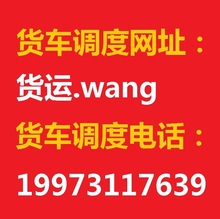 货车调度网址：
货运.wang
货车调度电话：
19973117639